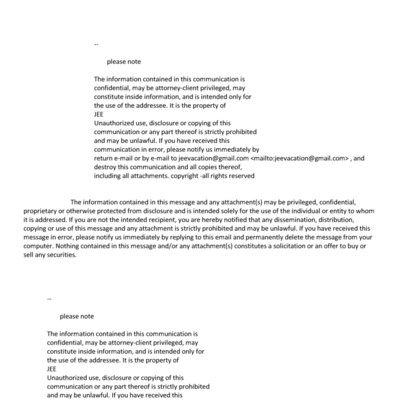 --

please note

The information contained in this communication is confidential, may be attorney-client privileged, may constitute inside information, and is intended only for the use of the addressee. It is the property of
JEE
Unauthorized use, disclosure or copying of this communication or any part thereof is strictly prohibited and may be unlawful. If you have received this communication in error, please notify us immediately by return e-mail or by e-mail to jeevacation@gmail.com <mailto:jeevacation@gmail.com> , and destroy this communication and all copies thereof, including all attachments. copyright -all rights reserved

The information contained in this message and any attachment(s) may be privileged, confidential, proprietary or otherwise protected from disclosure and is intended solely for the use of the individual or entity to whom it is addressed. If you are not the intended recipient, you are hereby notified that any dissemination, distribution, copying or use of this message and any attachment is strictly prohibited and may be unlawful. If you have received this message in error, please notify us immediately by replying to this email and permanently delete the message from your computer. Nothing contained in this message and/or any attachment(s) constitutes a solicitation or an offer to buy or sell any securities.

--

please note

The information contained in this communication is confidential, may be attorney-client privileged, may constitute inside information, and is intended only for the use of the addressee. It is the property of
JEE
Unauthorized use, disclosure or copying of this communication or any part thereof is strictly prohibited and may be unlawful. If you have received this